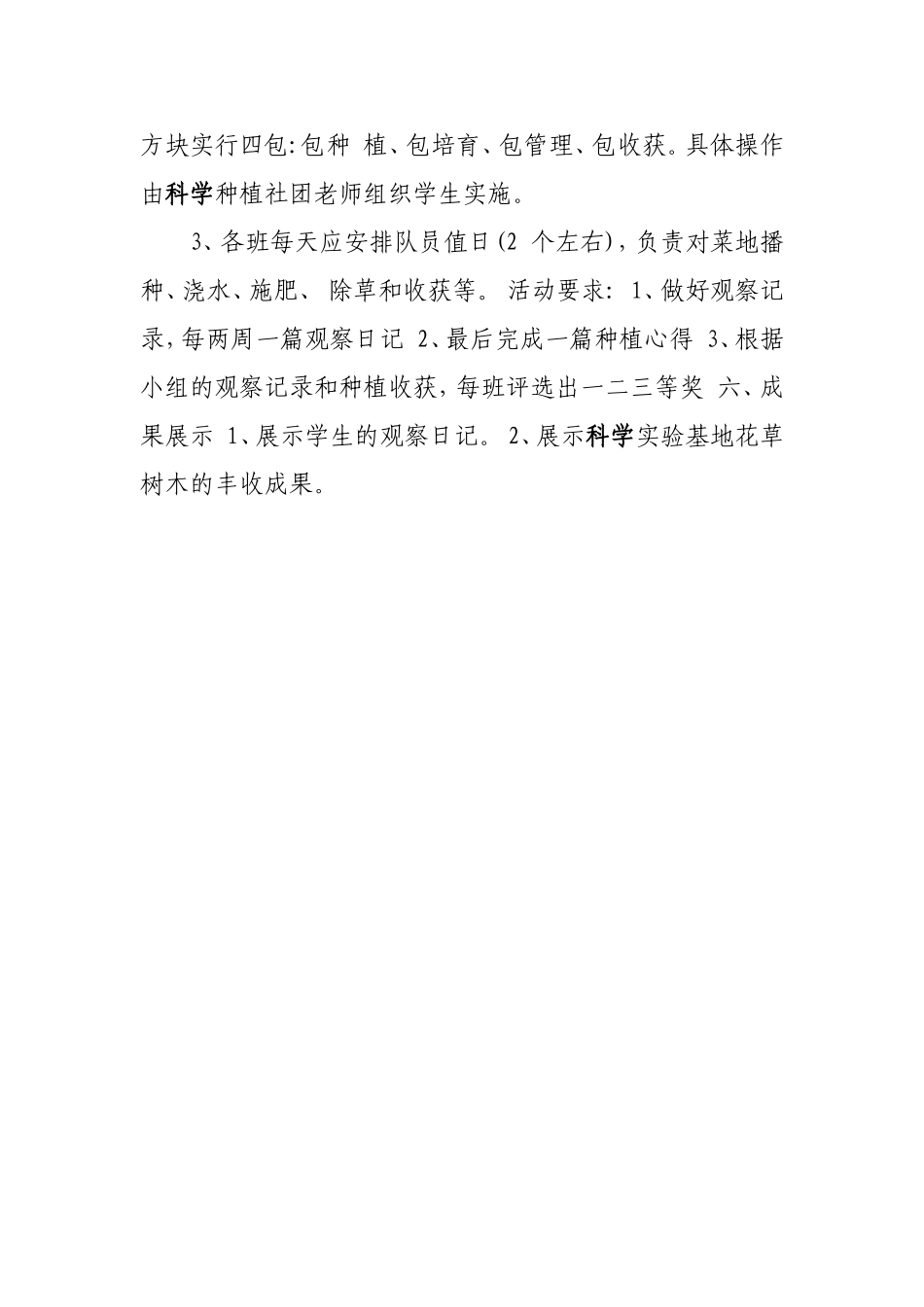 方块实行四包:包种 植、包培育、包管理、包收获。具体操作由科学种植社团老师组织学生实施。

3、各班每天应安排队员值日(2 个左右)，负责对菜地播种、浇水、施肥、 除草和收获等。 活动要求: 1、做好观察记录，每两周一篇观察日记 2、最后完成一篇种植心得 3、根据小组的观察记录和种植收获，每班评选出一二三等奖 六、成果展示 1、展示学生的观察日记。 2、展示科学实验基地花草树木的丰收成果。